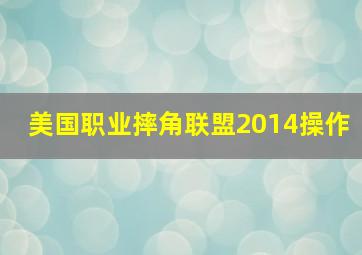 美国职业摔角联盟2014操作